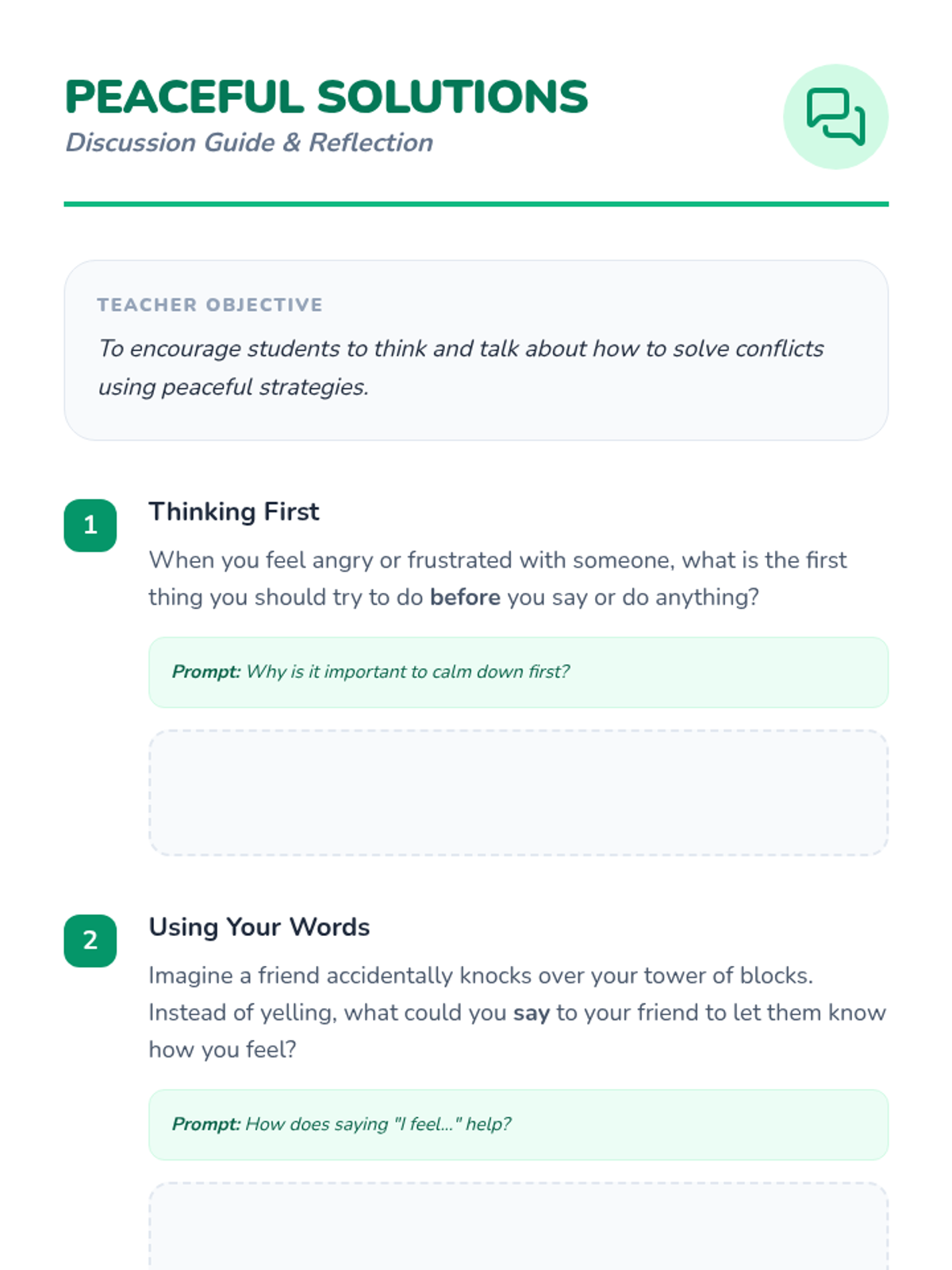 PEACEFUL SOLUTIONS
Discussion Guide & Reflection

TEACHER OBJECTIVE

To encourage students to think and talk about how to solve conflicts using peaceful strategies.

1

Thinking First

When you feel angry or frustrated with someone, what is the first thing you should try to do before you say or do anything?

Prompt: Why is it important to calm down first?

2

Using Your Words

Imagine a friend accidentally knocks over your tower of blocks. Instead of yelling, what could you say to your friend to let them know how you feel?

Prompt: How does saying "I feel..." help?